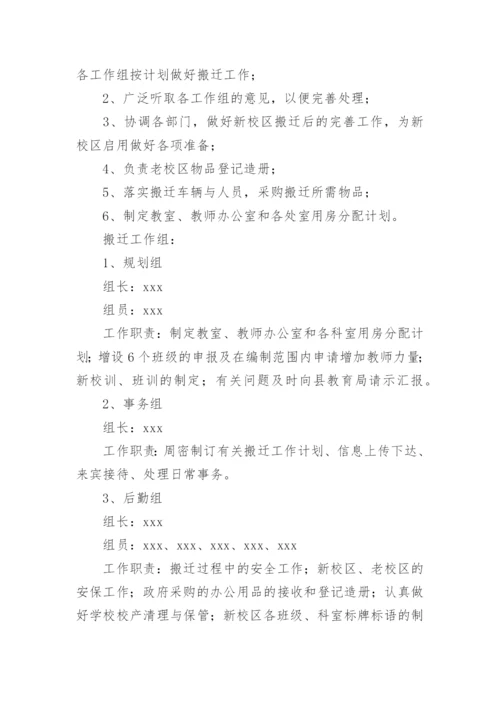 各工作组按计划做好搬迁工作；

2、广泛听取各工作组的意见，以便完善处理；

3、协调各部门，做好新校区搬迁后的完善工作，为新校区启用做好各项准备；

4、负责老校区物品登记造册；

5、落实搬迁车辆与人员，采购搬迁所需物品；

6、制定教室、教师办公室和各处室用房分配计划。

搬迁工作组：

1、规划组

组长：xxx

组员：xxx

工作职责：制定教室、教师办公室和各科室用房分配计划；增设6个班级的申报及在编制范围内申请增加教师力量；新校训、班训的制定；有关问题及时向县教育局请示汇报。

2、事务组

组长：xxx

工作职责：周密制订有关搬迁工作计划、信息上传下达、来宾接待、处理日常事务。

3、后勤组

组长：xxx

组员：xxx、xxx、xxx、xxx、xxx

工作职责：搬迁过程中的安全工作；新校区、老校区的安保工作；政府采购的办公用品的接收和登记造册；认真做好学校校产清理与保管；新校区各班级、科室标牌标语的制